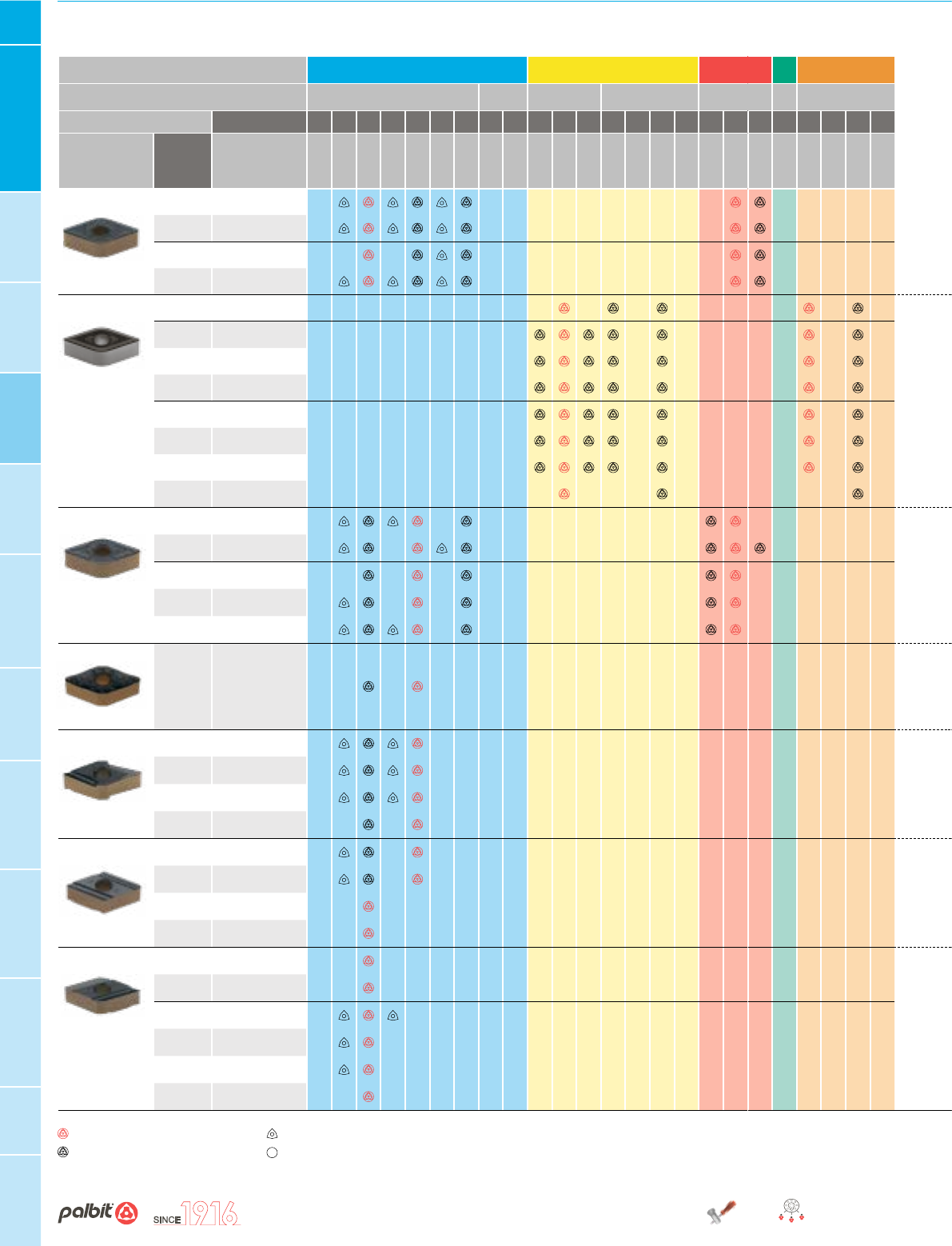 palbit SINCE 1916